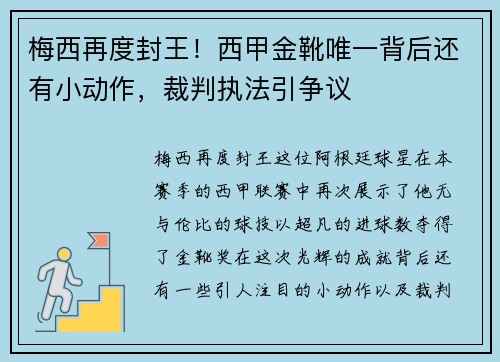 梅西再度封王！西甲金靴唯一背后还有小动作，裁判执法引争议

梅西再度封王这位阿根廷球星在本赛季的西甲联赛中再次展示了他无与伦比的球技以超凡的进球数夺得了金靴奖在这次光辉的成就背后还有一些引人注目的小动作以及裁判